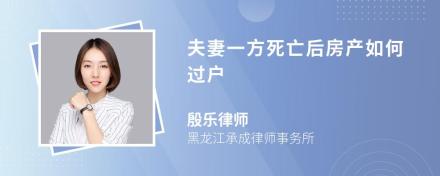 夫妻一方死亡后房产如何过户

殷乐律师
黑龙江承成律师事务所